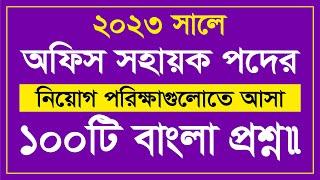 ২০২৩ সালে
অফিস সহায়ক পদের
নিয়োগ পরিক্ষাগুলোতে আসা
১০০টি বাংলা প্রশ্ন॥